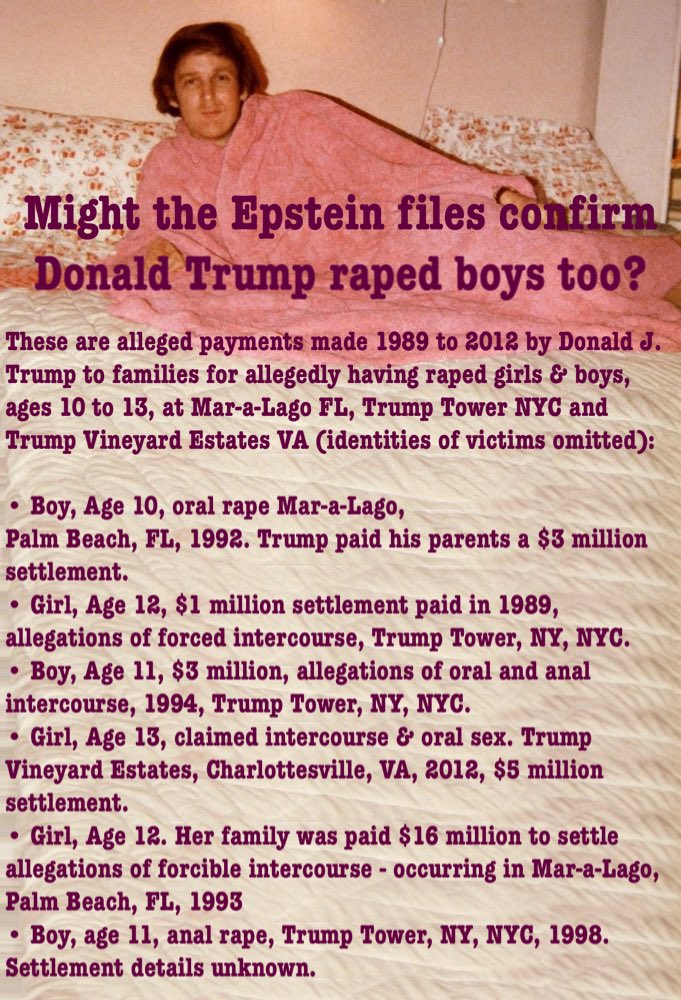 Might the Epstein files confirm Donald Trump raped boys too?

These are alleged payments made 1989 to 2012 by Donald J. Trump to families for allegedly having raped girls & boys, ages 10 to 13, at Mar-a-Lago FL, Trump Tower NYC and Trump Vineyard Estates VA (identities of victims omitted):

• Boy, Age 10, oral rape Mar-a-Lago, Palm Beach, FL, 1992. Trump paid his parents a $3 million settlement.
• Girl, Age 12, $1 million settlement paid in 1989, allegations of forced intercourse, Trump Tower, NY, NYC.
• Boy, Age 11, $3 million, allegations of oral and anal intercourse, 1994, Trump Tower, NY, NYC.
• Girl, Age 13, claimed intercourse & oral sex. Trump Vineyard Estates, Charlottesville, VA, 2012, $5 million settlement.
• Girl, Age 12. Her family was paid $16 million to settle allegations of forcible intercourse - occurring in Mar-a-Lago, Palm Beach, FL, 1993
• Boy, age 11, anal rape, Trump Tower, NY, NYC, 1998. Settlement details unknown.